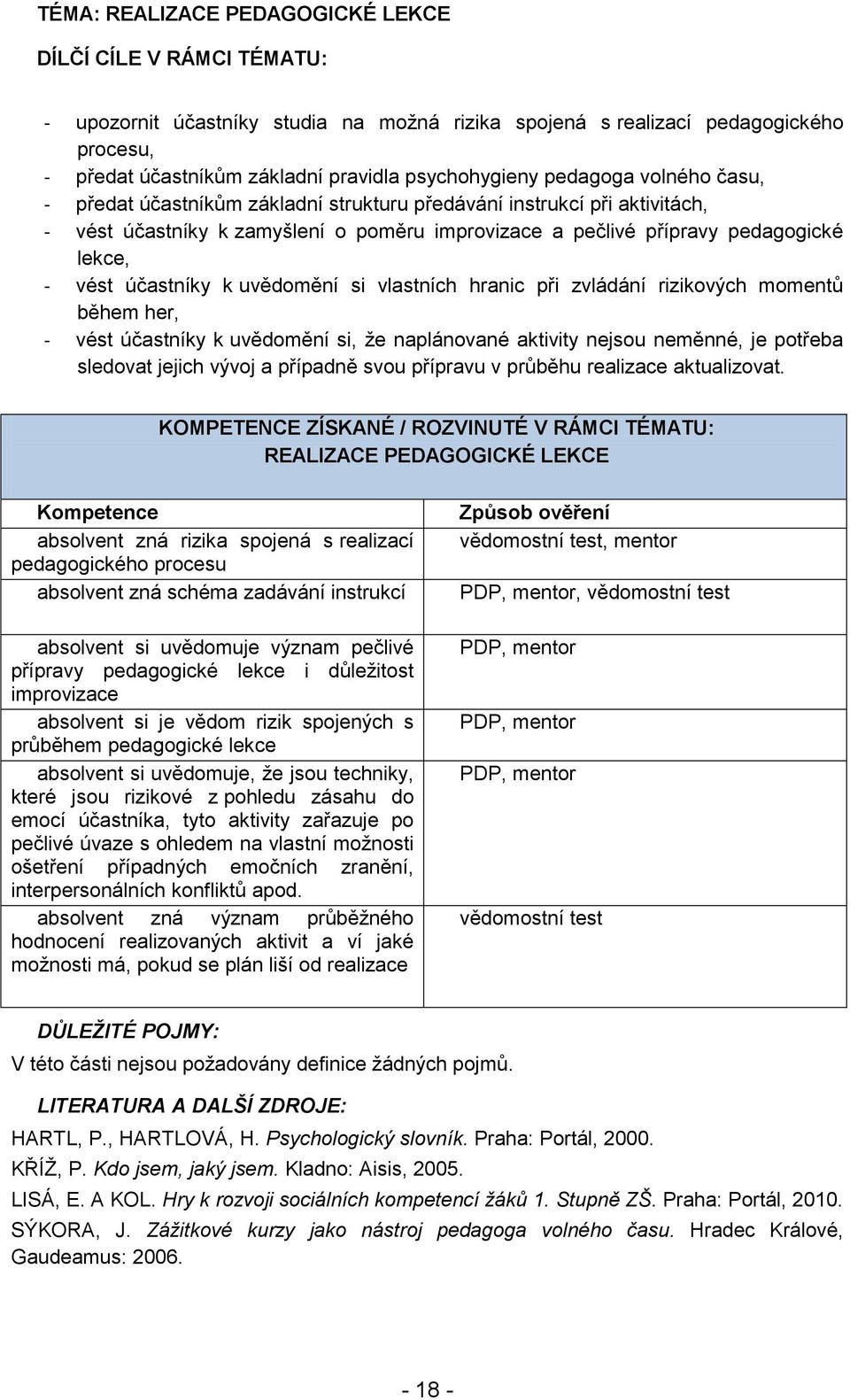 TÉMA: REALIZACE PEDAGOGICKÉ LEKCE

DÍLČÍ CÍLE V RÁMCI TÉMATU:

- upozornit účastníky studia na možná rizika spojená s realizací pedagogického procesu,
- předat účastníkům základní pravidla psychohygieny pedagoga volného času,
- předat účastníkům základní strukturu předávání instrukcí při aktivitách,
- vést účastníky k zamyšlení o poměru improvizace a pečlivé přípravy pedagogické lekce,
- vést účastníky k uvědomění si vlastních hranic při zvládání rizikových momentů během her,
- vést účastníky k uvědomění si, že naplánované aktivity nejsou neměnné, je potřeba sledovat jejich vývoj a případně svou přípravu v průběhu realizace aktualizovat.

KOMPETENCE ZÍSKANÉ / ROZVINUTÉ V RÁMCI TÉMATU: REALIZACE PEDAGOGICKÉ LEKCE

| Kompetence | Způsob ověření |
|---|---|
| absolvent zná rizika spojená s realizací pedagogického procesu | vědomostní test, mentor |
| absolvent zná schéma zadávání instrukcí | PDP, mentor, vědomostní test |
| absolvent si uvědomuje význam pečlivé přípravy pedagogické lekce i důležitost improvizace | PDP, mentor |
| absolvent si je vědom rizik spojených s průběhem pedagogické lekce | PDP, mentor |
| absolvent si uvědomuje, že jsou techniky, které jsou rizikové z pohledu zásahu do emocí účastníka, tyto aktivity zařazuje po pečlivé úvaze s ohledem na vlastní možnosti ošetření případných emočních zranění, interpersonálních konfliktů apod. | PDP, mentor |
| absolvent zná význam průběžného hodnocení realizovaných aktivit a ví jaké možnosti má, pokud se plán liší od realizace | vědomostní test |

DŮLEŽITÉ POJMY:
V této části nejsou požadovány definice žádných pojmů.

LITERATURA A DALŠÍ ZDROJE:
HARTL, P., HARTLOVÁ, H. Psychologický slovník. Praha: Portál, 2000.
KŘÍŽ, P. Kdo jsem, jaký jsem. Kladno: Aisis, 2005.
LISÁ, E. A KOL. Hry k rozvoji sociálních kompetencí žáků 1. Stupně ZŠ. Praha: Portál, 2010.
SÝKORA, J. Zážitkové kurzy jako nástroj pedagoga volného času. Hradec Králové, Gaudeamus: 2006.

- 18 -